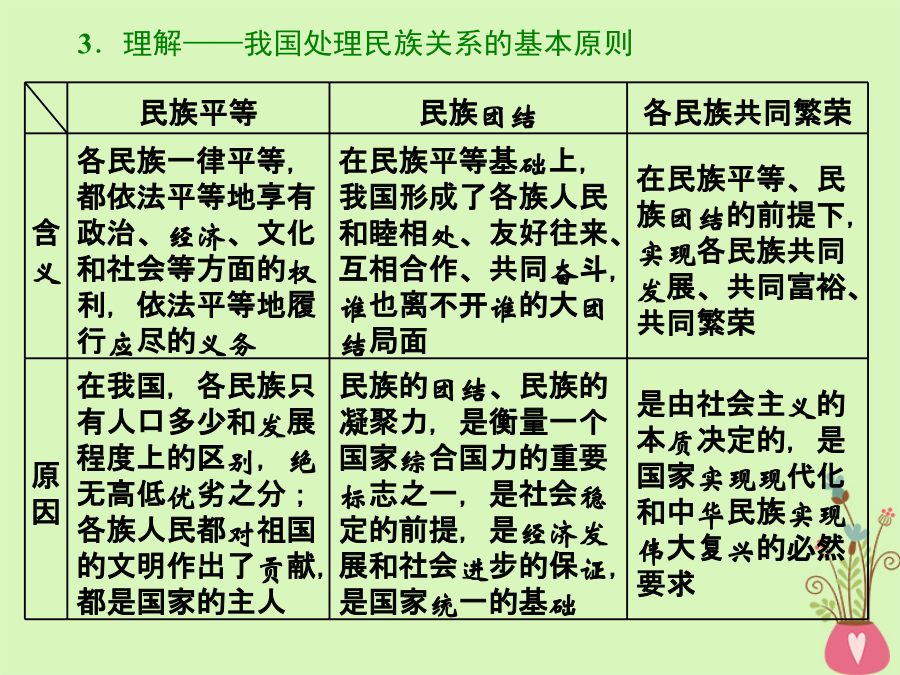 3．理解——我国处理民族关系的基本原则

| | 民族平等 | 民族团结 | 各民族共同繁荣 |
|---|---|---|---|
| 含义 | 各民族一律平等，都依法平等地享有政治、经济、文化和社会等方面的权利，依法平等地履行应尽的义务 | 在民族平等基础上，我国形成了各族人民和睦相处、友好往来、互相合作、共同奋斗，谁也离不开谁的大团结局面 | 在民族平等、民族团结的前提下，实现各民族共同发展、共同富裕、共同繁荣 |
| 原因 | 在我国，各民族只有人口多少和发展程度上的区别，绝无高低优劣之分；各族人民都对祖国的文明作出了贡献，都是国家的主人 | 民族的团结、民族的凝聚力，是衡量一个国家综合国力的重要标志之一，是社会稳定的前提，是经济发展和社会进步的保证，是国家统一的基础 | 是由社会主义的本质决定的，是国家实现现代化和中华民族实现伟大复兴的必然要求 |